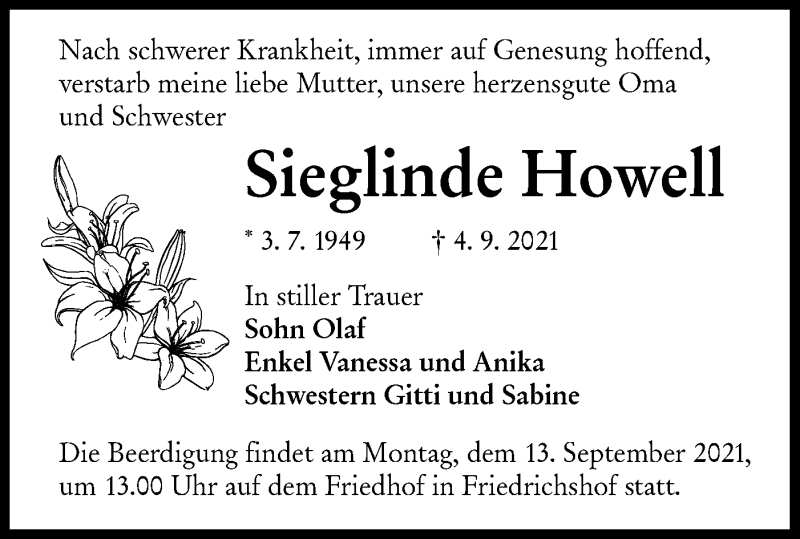 Nach schwerer Krankheit, immer auf Genesung hoffend, verstarb meine liebe Mutter, unsere herzensgute Oma und Schwester

Sieglinde Howell

* 3. 7. 1949 † 4. 9. 2021

In stiller Trauer
Sohn Olaf
Enkel Vanessa und Anika
Schwestern Gitti und Sabine

Die Beerdigung findet am Montag, dem 13. September 2021, um 13.00 Uhr auf dem Friedhof in Friedrichshof statt.